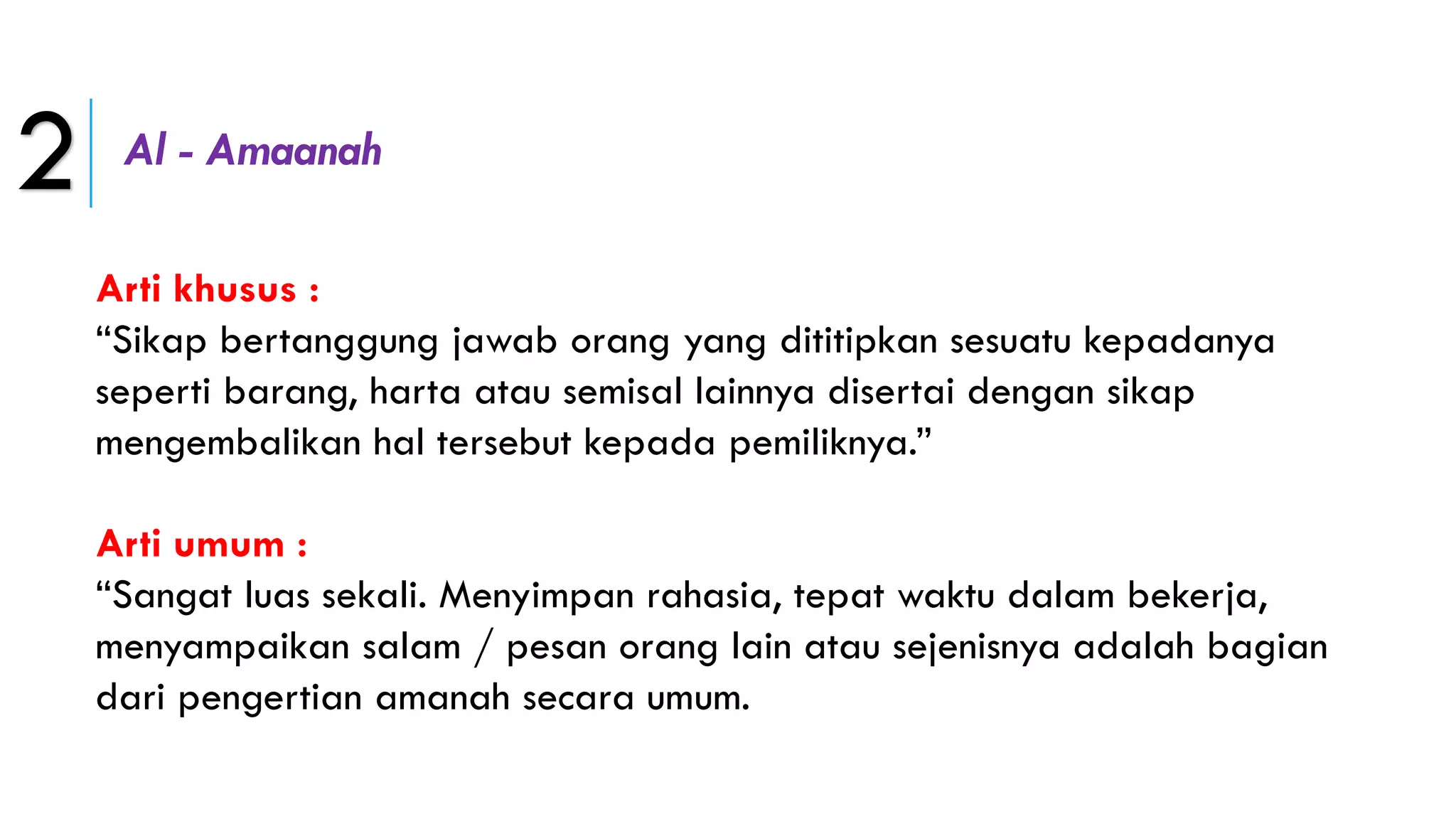 2

Al - Amaanah

Arti khusus :
“Sikap bertanggung jawab orang yang dititipkan sesuatu kepadanya seperti barang, harta atau semisal lainnya disertai dengan sikap mengembalikan hal tersebut kepada pemiliknya.”

Arti umum :
“Sangat luas sekali. Menyimpan rahasia, tepat waktu dalam bekerja, menyampaikan salam / pesan orang lain atau sejenisnya adalah bagian dari pengertian amanah secara umum.